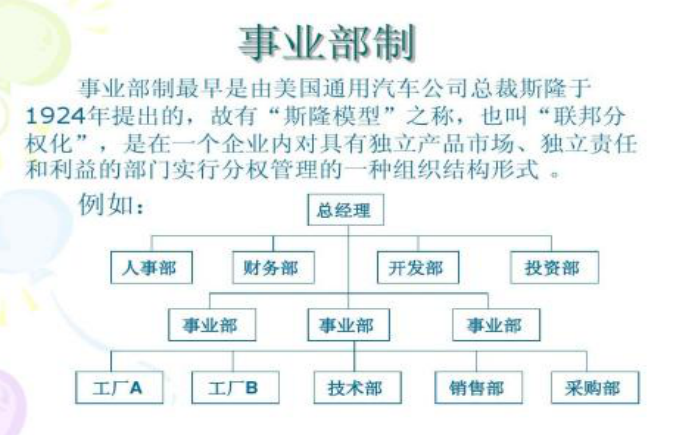 事业部制

事业部制最早是由美国通用汽车公司总裁斯隆于1924年提出的，故有“斯隆模型”之称，也叫“联邦分权化”，是在一个企业内对具有独立产品市场、独立责任和利益的部门实行分权管理的一种组织结构形式 。

例如：

总经理

人事部
财务部
开发部
投资部

事业部
事业部
事业部

工厂A
工厂B
技术部
销售部
采购部